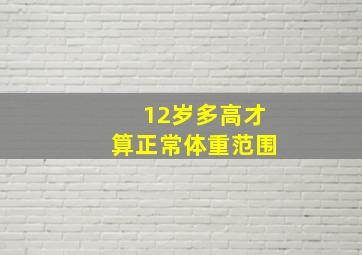 12岁多高才
算正常体重范围